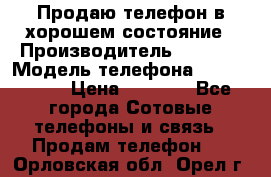 Продаю телефон в хорошем состояние Производитель Модель телефона Цена Все города Сотовые телефоны и связь Продам телефон Орловская обл Орел г